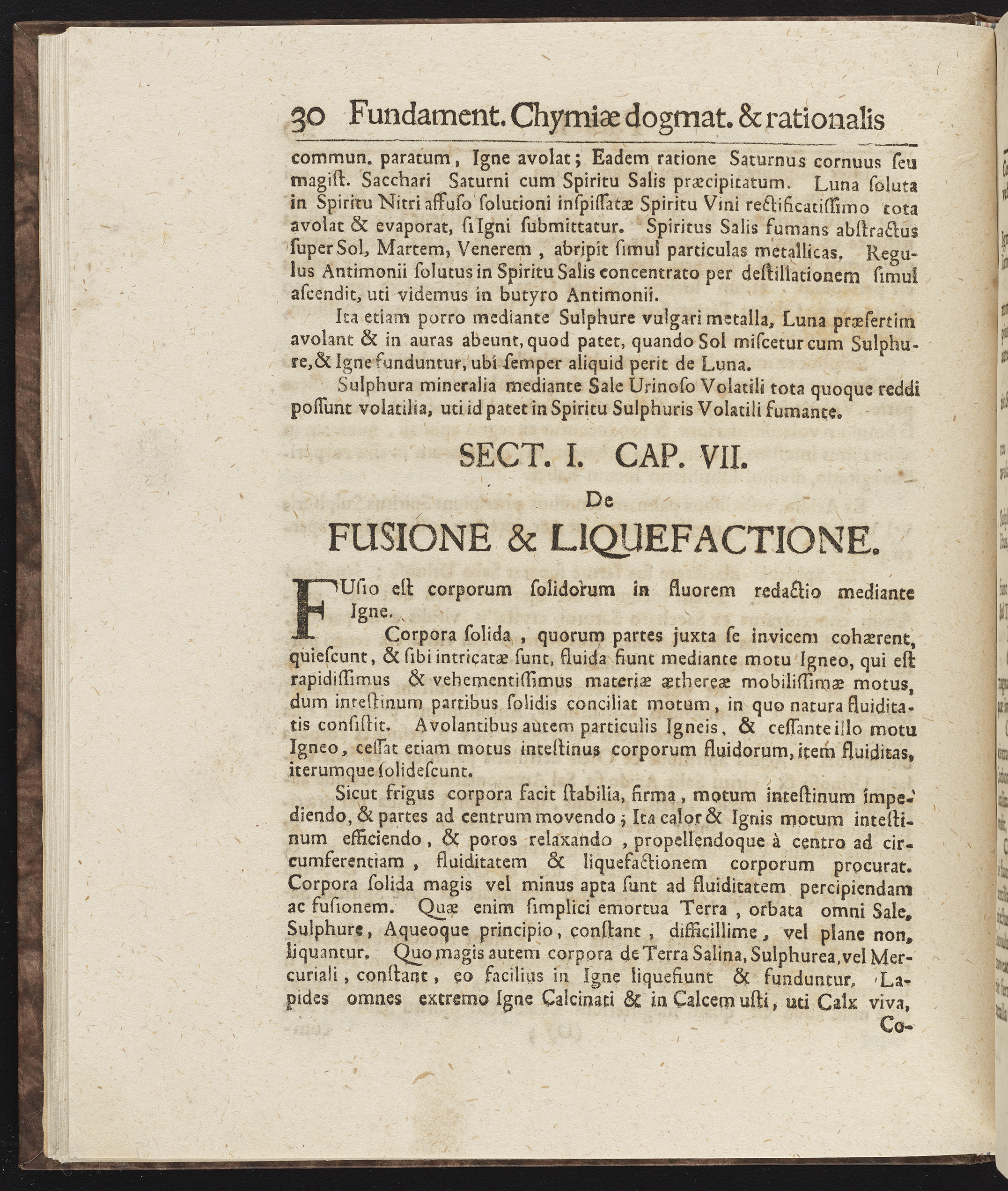 30 Fundament. Chymiæ dogmat. & rationalis

commun. paratum, Igne avolat; Eadem ratione Saturnus cornuus seu magist. Sacchari Saturni cum Spiritu Salis præcipitatum. Luna soluta in Spiritu Nitri affuso solutioni inspissatæ Spiritu Vini rectificatissimo tota avolat & evaporat, si Igni submittatur. Spiritus Salis fumans abstractus super Sol, Martem, Venerem, abripit simul particulas metallicas. Regulus Antimonii solutus in Spiritu Salis concentrato per destillationem simul ascendit, uti videmus in butyro Antimonii.

Ita etiam porro mediante Sulphure vulgari metalla, Luna præsertim avolant & in auras abeunt, quod patet, quando Sol miscetur cum Sulphure, & Igne funduntur, ubi semper aliquid perit de Luna.

Sulphura mineralia mediante Sale Urinoso Volatili tota quoque reddi possunt volatilia, uti id patet in Spiritu Sulphuris Volatili fumante.

SECT. I. CAP. VII.

De

FUSIONE & LIQUEFACTIONE.

FUsio est corporum solidorum in fluorem redactio mediante Igne.

Corpora solida, quorum partes juxta se invicem cohærent, quiescunt, & sibi intricatæ sunt, fluida fiunt mediante motu Igneo, qui est rapidissimus & vehementissimus materiæ æthereæ mobilissimæ motus, dum intestinum partibus solidis conciliat motum, in quo natura fluiditatis consistit. Avolantibus autem particulis Igneis, & cessante illo motu Igneo, cessat etiam motus intestinus corporum fluidorum, item fluiditas, iterumque solidescunt.

Sicut frigus corpora facit stabilia, firma, motum intestinum impediendo, & partes ad centrum movendo; Ita calor & Ignis motum intestinum efficiendo, & poros relaxando, propellendoque à centro ad circumferentiam, fluiditatem & liquefactionem corporum procurat. Corpora solida magis vel minus apta sunt ad fluiditatem percipiendam ac fusionem. Quæ enim simplici emortua Terra, orbata omni Sale, Sulphure, Aqueoque principio, constant, difficillime, vel plane non, liquantur. Quo magis autem corpora de Terra Salina, Sulphurea, vel Mercuriali, constant, eo facilius in Igne liquefiunt & funduntur. Lapides omnes extremo Igne Calcinati & in Calcem usti, uti Calx viva,

Co-